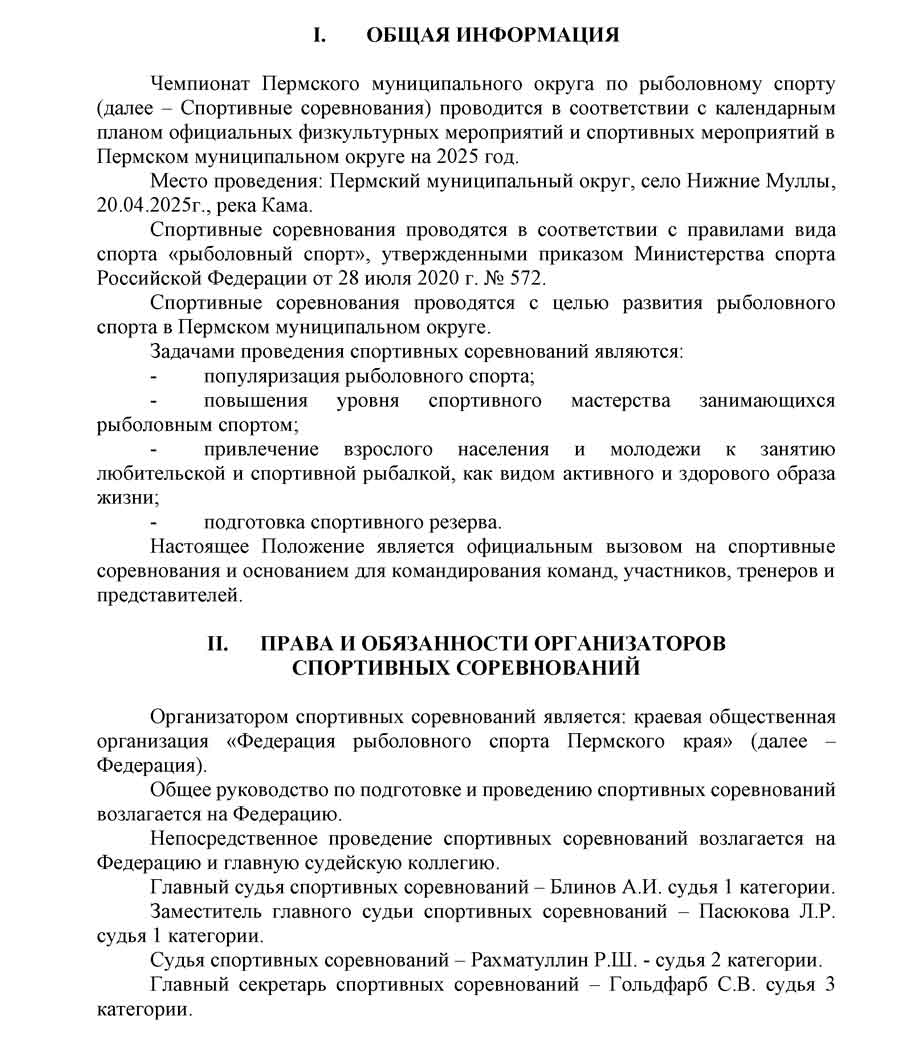 I. ОБЩАЯ ИНФОРМАЦИЯ

Чемпионат Пермского муниципального округа по рыболовному спорту (далее – Спортивные соревнования) проводится в соответствии с календарным планом официальных физкультурных мероприятий и спортивных мероприятий в Пермском муниципальном округе на 2025 год.

Место проведения: Пермский муниципальный округ, село Нижние Муллы, 20.04.2025г., река Кама.

Спортивные соревнования проводятся в соответствии с правилами вида спорта «рыболовный спорт», утвержденными приказом Министерства спорта Российской Федерации от 28 июля 2020 г. № 572.

Спортивные соревнования проводятся с целью развития рыболовного спорта в Пермском муниципальном округе.

Задачами проведения спортивных соревнований являются:

- популяризация рыболовного спорта;

- повышения уровня спортивного мастерства занимающихся рыболовным спортом;

- привлечение взрослого населения и молодежи к занятию любительской и спортивной рыбалкой, как видом активного и здорового образа жизни;

- подготовка спортивного резерва.

Настоящее Положение является официальным вызовом на спортивные соревнования и основанием для командирования команд, участников, тренеров и представителей.

II. ПРАВА И ОБЯЗАННОСТИ ОРГАНИЗАТОРОВ СПОРТИВНЫХ СОРЕВНОВАНИЙ

Организатором спортивных соревнований является: краевая общественная организация «Федерация рыболовного спорта Пермского края» (далее – Федерация).

Общее руководство по подготовке и проведению спортивных соревнований возлагается на Федерацию.

Непосредственное проведение спортивных соревнований возлагается на Федерацию и главную судейскую коллегию.

Главный судья спортивных соревнований – Блинов А.И. судья 1 категории.

Заместитель главного судьи спортивных соревнований – Пасюкова Л.Р. судья 1 категории.

Судья спортивных соревнований – Рахматуллин Р.Ш. - судья 2 категории.

Главный секретарь спортивных соревнований – Гольдфарб С.В. судья 3 категории.